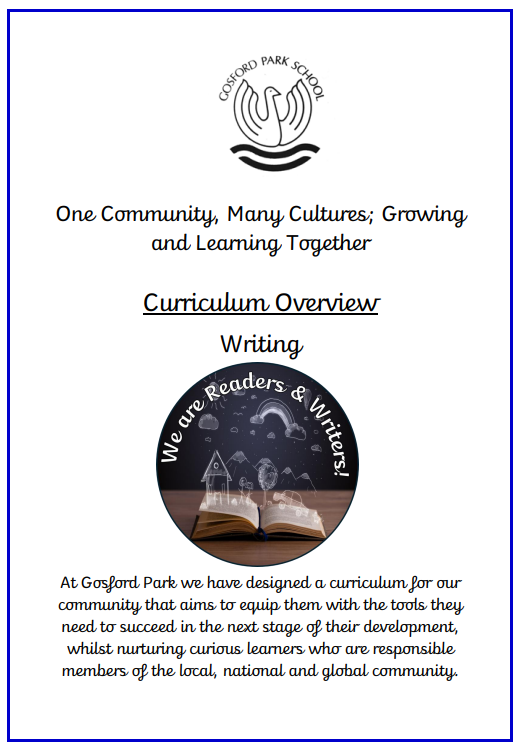 GOSFORD PARK SCHOOL

One Community, Many Cultures; Growing and Learning Together

Curriculum Overview

Writing

We are Readers & Writers!

At Gosford Park we have designed a curriculum for our community that aims to equip them with the tools they need to succeed in the next stage of their development, whilst nurturing curious learners who are responsible members of the local, national and global community.